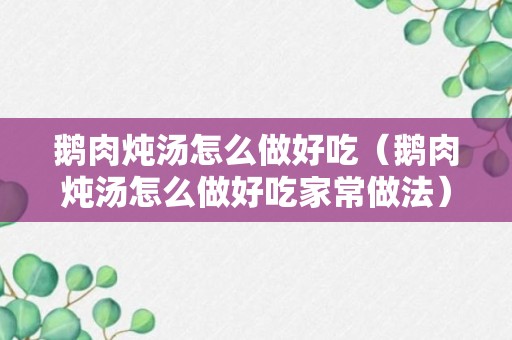 鹅肉炖汤怎么做好吃（鹅肉炖汤怎么做好吃家常做法）